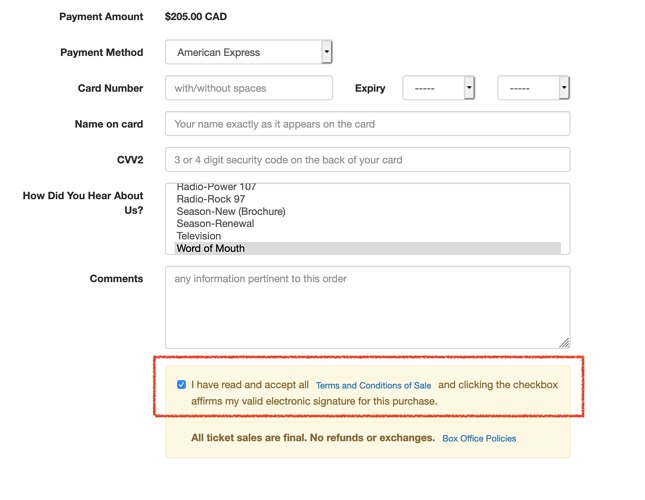 Payment Amount $205.00 CAD

Payment Method American Express

Card Number with/without spaces Expiry ----- -----

Name on card Your name exactly as it appears on the card

CVV2 3 or 4 digit security code on the back of your card

How Did You Hear About Us?
Radio-Power 107
Radio-Rock 97
Season-New (Brochure)
Season-Renewal
Television
Word of Mouth

Comments any information pertinent to this order

I have read and accept all Terms and Conditions of Sale and clicking the checkbox affirms my valid electronic signature for this purchase.

All ticket sales are final. No refunds or exchanges. Box Office Policies